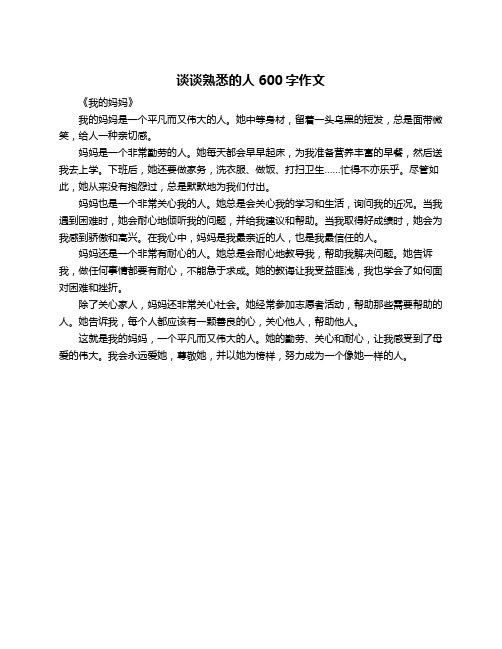 谈谈熟悉的人 600 字作文

《我的妈妈》

我的妈妈是一个平凡而又伟大的人。她中等身材，留着一头乌黑的短发，总是面带微笑，给人一种亲切感。

妈妈是一个非常勤劳的人。她每天都会早早起床，为我准备营养丰富的早餐，然后送我去上学。下班后，她还要做家务，洗衣服、做饭、打扫卫生……忙得不亦乐乎。尽管如此，她从来没有抱怨过，总是默默地为我们付出。

妈妈也是一个非常关心我的人。她总是会关心我的学习和生活，询问我的近况。当我遇到困难时，她会耐心地倾听我的问题，并给我建议和帮助。当我取得好成绩时，她会为我感到骄傲和高兴。在我心中，妈妈是我最亲近的人，也是我最信任的人。

妈妈还是一个非常有耐心的人。她总是会耐心地教导我，帮助我解决问题。她告诉我，做任何事情都要有耐心，不能急于求成。她的教诲让我受益匪浅，我也学会了如何面对困难和挫折。

除了关心家人，妈妈还非常关心社会。她经常参加志愿者活动，帮助那些需要帮助的人。她告诉我，每个人都应该有一颗善良的心，关心他人，帮助他人。

这就是我的妈妈，一个平凡而又伟大的人。她的勤劳、关心和耐心，让我感受到了母爱的伟大。我会永远爱她，尊敬她，并以她为榜样，努力成为一个像她一样的人。